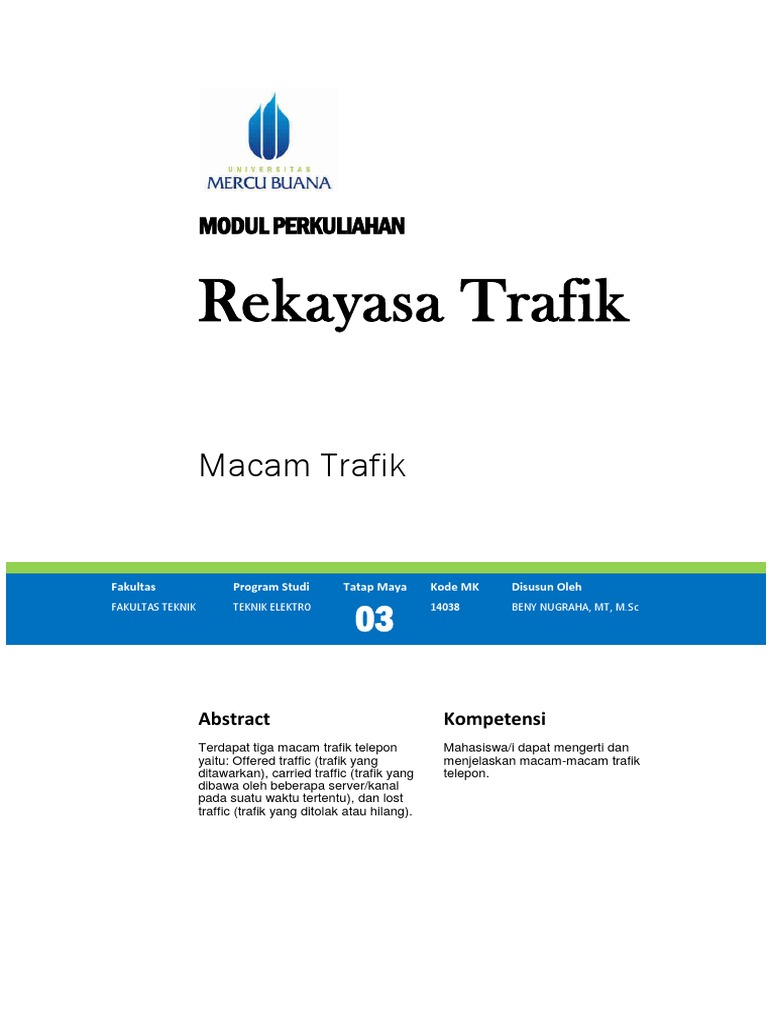 UNIVERSITAS
MERCU BUANA

MODUL PERKULIAHAN

Rekayasa Trafik

Macam Trafik

| Fakultas | Program Studi | Tatap Maya | Kode MK | Disusun Oleh |
|---|---|---|---|---|
| FAKULTAS TEKNIK | TEKNIK ELEKTRO | 03 | 14038 | BENY NUGRAHA, MT, M.Sc |

Abstract

Terdapat tiga macam trafik telepon yaitu: Offered traffic (trafik yang ditawarkan), carried traffic (trafik yang dibawa oleh beberapa server/kanal pada suatu waktu tertentu), dan lost traffic (trafik yang ditolak atau hilang).

Kompetensi

Mahasiswa/i dapat mengerti dan menjelaskan macam-macam trafik telepon.